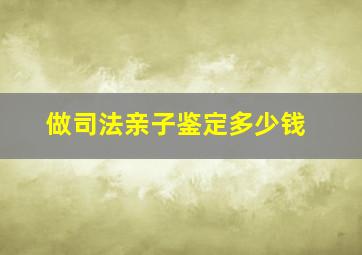 做司法亲子鉴定多少钱